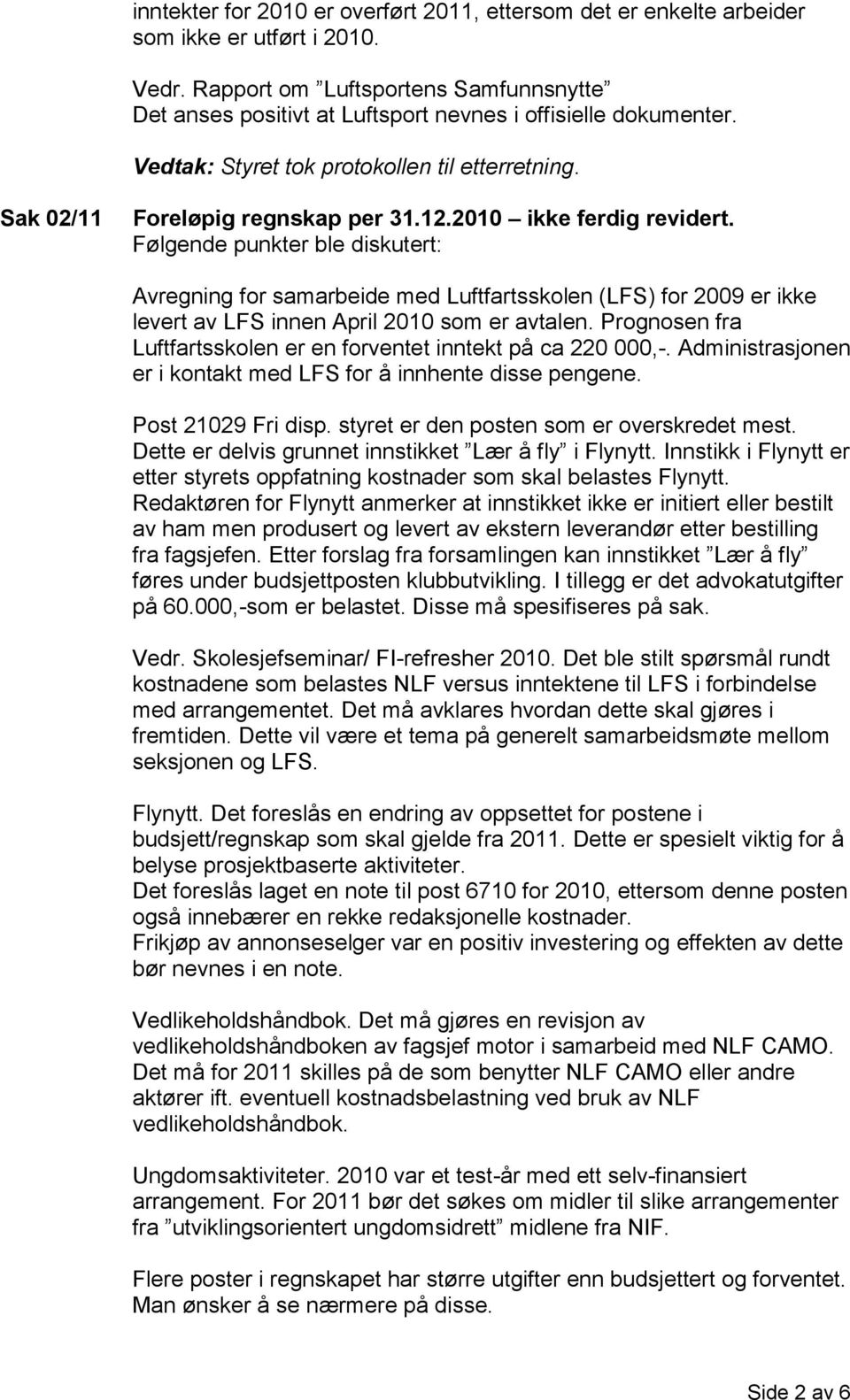 inntekter for 2010 er overført 2011, ettersom det er enkelte arbeider som ikke er utført i 2010.

Vedr. Rapport om ”Luftsportens Samfunnsnytte”
Det anses positivt at Luftsport nevnes i offisielle dokumenter.

Vedtak: Styret tok protokollen til etterretning.

Sak 02/11 Foreløpig regnskap per 31.12.2010 – ikke ferdig revidert.
Følgende punkter ble diskutert:

Avregning for samarbeide med Luftfartsskolen (LFS) for 2009 er ikke levert av LFS innen April 2010 som er avtalen. Prognosen fra Luftfartsskolen er en forventet inntekt på ca 220 000,-. Administrasjonen er i kontakt med LFS for å innhente disse pengene.

Post 21029 Fri disp. styret er den posten som er overskredet mest. Dette er delvis grunnet innstikket ”Lær å fly” i Flynytt. Innstikk i Flynytt er etter styrets oppfatning kostnader som skal belastes Flynytt. Redaktøren for Flynytt anmerker at innstikket ikke er initiert eller bestilt av ham men produsert og levert av ekstern leverandør etter bestilling fra fagsjefen. Etter forslag fra forsamlingen kan innstikket ”Lær å fly” føres under budsjettposten klubbutvikling. I tillegg er det advokatutgifter på 60.000,-som er belastet. Disse må spesifiseres på sak.

Vedr. Skolesjefseminar/ FI-refresher 2010. Det ble stilt spørsmål rundt kostnadene som belastes NLF versus inntektene til LFS i forbindelse med arrangementet. Det må avklares hvordan dette skal gjøres i fremtiden. Dette vil være et tema på generelt samarbeidsmøte mellom seksjonen og LFS.

Flynytt. Det foreslås en endring av oppsettet for postene i budsjett/regnskap som skal gjelde fra 2011. Dette er spesielt viktig for å belyse prosjektbaserte aktiviteter.
Det foreslås laget en note til post 6710 for 2010, ettersom denne posten også innebærer en rekke redaksjonelle kostnader.
Frikjøp av annonseselger var en positiv investering og effekten av dette bør nevnes i en note.

Vedlikeholdshåndbok. Det må gjøres en revisjon av vedlikeholdshåndboken av fagsjef motor i samarbeid med NLF CAMO. Det må for 2011 skilles på de som benytter NLF CAMO eller andre aktører ift. eventuell kostnadsbelastning ved bruk av NLF vedlikeholdshåndbok.

Ungdomsaktiviteter. 2010 var et test-år med ett selv-finansiert arrangement. For 2011 bør det søkes om midler til slike arrangementer fra ”utviklingsorientert ungdomsidrett” midlene fra NIF.

Flere poster i regnskapet har større utgifter enn budsjettert og forventet. Man ønsker å se nærmere på disse.

Side 2 av 6